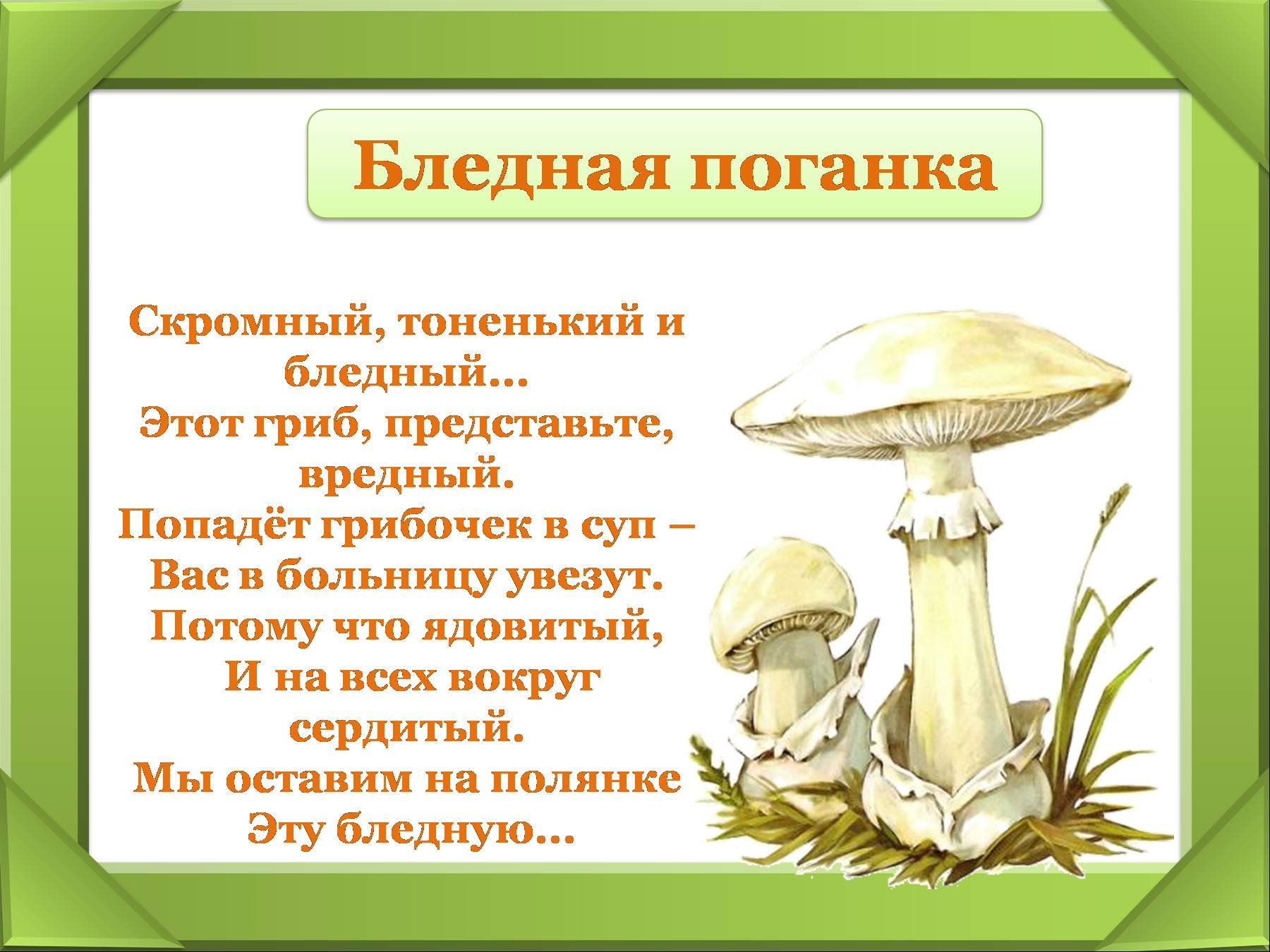 Бледная поганка

Скромный, тоненький и бледный…
Этот гриб, представьте, вредный.
Попадёт грибочек в суп –
Вас в больницу увезут.
Потому что ядовитый,
И на всех вокруг сердитый.
Мы оставим на полянке
Эту бледную…